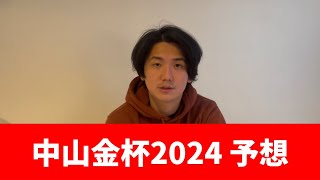 中山金杯2024 予想